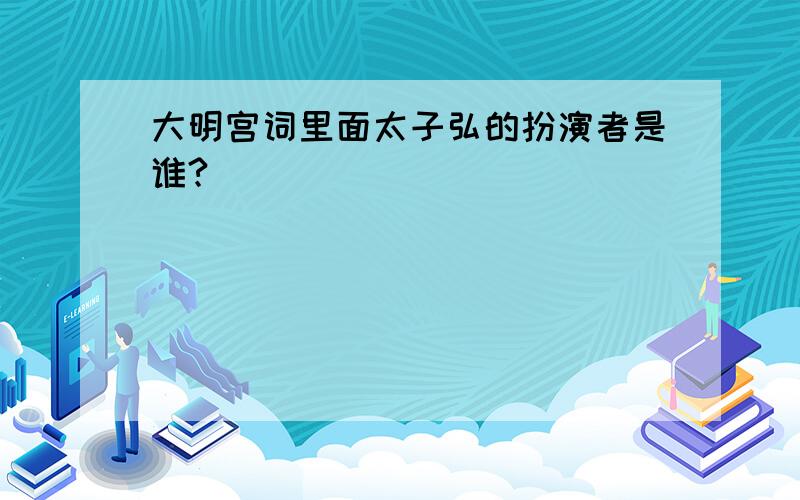 大明宫词里面太子弘的扮演者是谁?

E-LEARNING